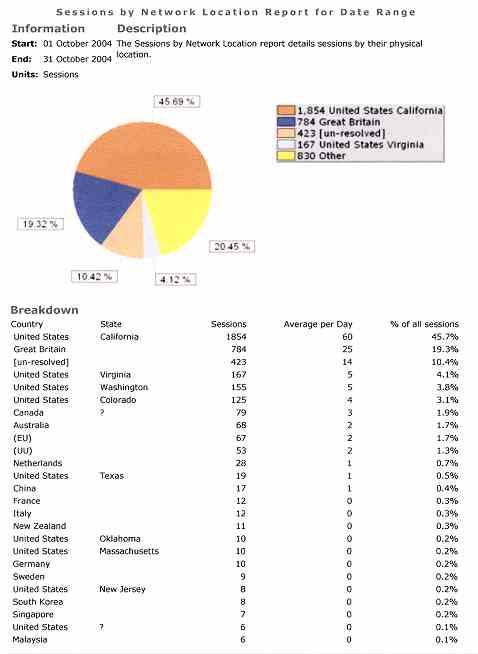 Sessions by Network Location Report for Date Range

Information

Start: 01 October 2004

End: 31 October 2004

Units: Sessions

Description

The Sessions by Network Location report details sessions by their physical location.

45.69 %

19.32 %

10.42 %

4.12 %

20.45 %

1,854 United States California
784 Great Britain
423 [un-resolved]
167 United States Virginia
830 Other

Breakdown

| Country | State | Sessions | Average per Day | % of all sessions |
|---|---|---|---|---|
| United States | California | 1854 | 60 | 45.7% |
| Great Britain | | 784 | 25 | 19.3% |
| [un-resolved] | | 423 | 14 | 10.4% |
| United States | Virginia | 167 | 5 | 4.1% |
| United States | Washington | 155 | 5 | 3.8% |
| United States | Colorado | 125 | 4 | 3.1% |
| Canada | ? | 79 | 3 | 1.9% |
| Australia | | 68 | 2 | 1.7% |
| (EU) | | 67 | 2 | 1.7% |
| (UU) | | 53 | 2 | 1.3% |
| Netherlands | | 28 | 1 | 0.7% |
| United States | Texas | 19 | 1 | 0.5% |
| China | | 17 | 1 | 0.4% |
| France | | 12 | 0 | 0.3% |
| Italy | | 12 | 0 | 0.3% |
| New Zealand | | 11 | 0 | 0.3% |
| United States | Oklahoma | 10 | 0 | 0.2% |
| United States | Massachusetts | 10 | 0 | 0.2% |
| Germany | | 10 | 0 | 0.2% |
| Sweden | | 9 | 0 | 0.2% |
| United States | New Jersey | 8 | 0 | 0.2% |
| South Korea | | 8 | 0 | 0.2% |
| Singapore | | 7 | 0 | 0.2% |
| United States | ? | 6 | 0 | 0.1% |
| Malaysia | | 6 | 0 | 0.1% |